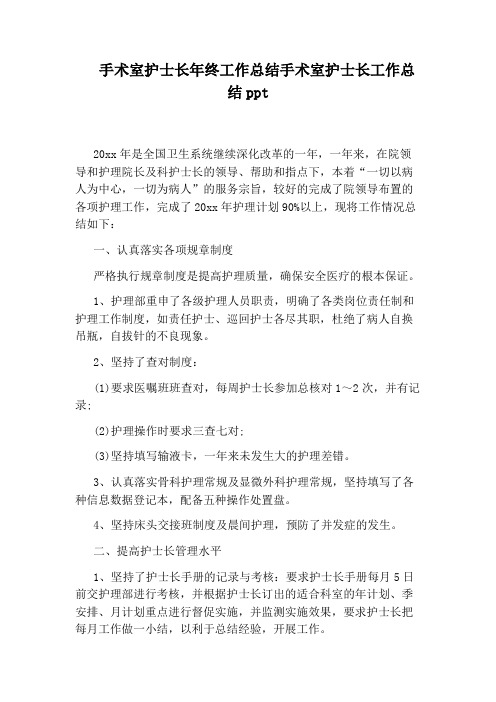 手术室护士长年终工作总结手术室护士长工作总结 ppt

20xx 年是全国卫生系统继续深化改革的一年，一年来，在院领导和护理院长及科护士长的领导、帮助和指点下，本着“一切以病人为中心，一切为病人”的服务宗旨，较好的完成了院领导布置的各项护理工作，完成了 20xx 年护理计划 90%以上，现将工作情况总结如下：

一、认真落实各项规章制度

严格执行规章制度是提高护理质量，确保安全医疗的根本保证。

1、护理部重申了各级护理人员职责，明确了各类岗位责任制和护理工作制度，如责任护士、巡回护士各尽其职，杜绝了病人自换吊瓶，自拔针的不良现象。

2、坚持了查对制度：

(1)要求医嘱班班查对，每周护士长参加总核对 1～2 次，并有记录;

(2)护理操作时要求三查七对;

(3)坚持填写输液卡，一年来未发生大的护理差错。

3、认真落实骨科护理常规及显微外科护理常规，坚持填写了各种信息数据登记本，配备五种操作处置盘。

4、坚持床头交接班制度及晨间护理，预防了并发症的发生。

二、提高护士长管理水平

1、坚持了护士长手册的记录与考核：要求护士长手册每月 5 日前交护理部进行考核，并根据护士长订出的适合科室的年计划、季安排、月计划重点进行督促实施，并监测实施效果，要求护士长把每月工作做一小结，以利于总结经验，开展工作。